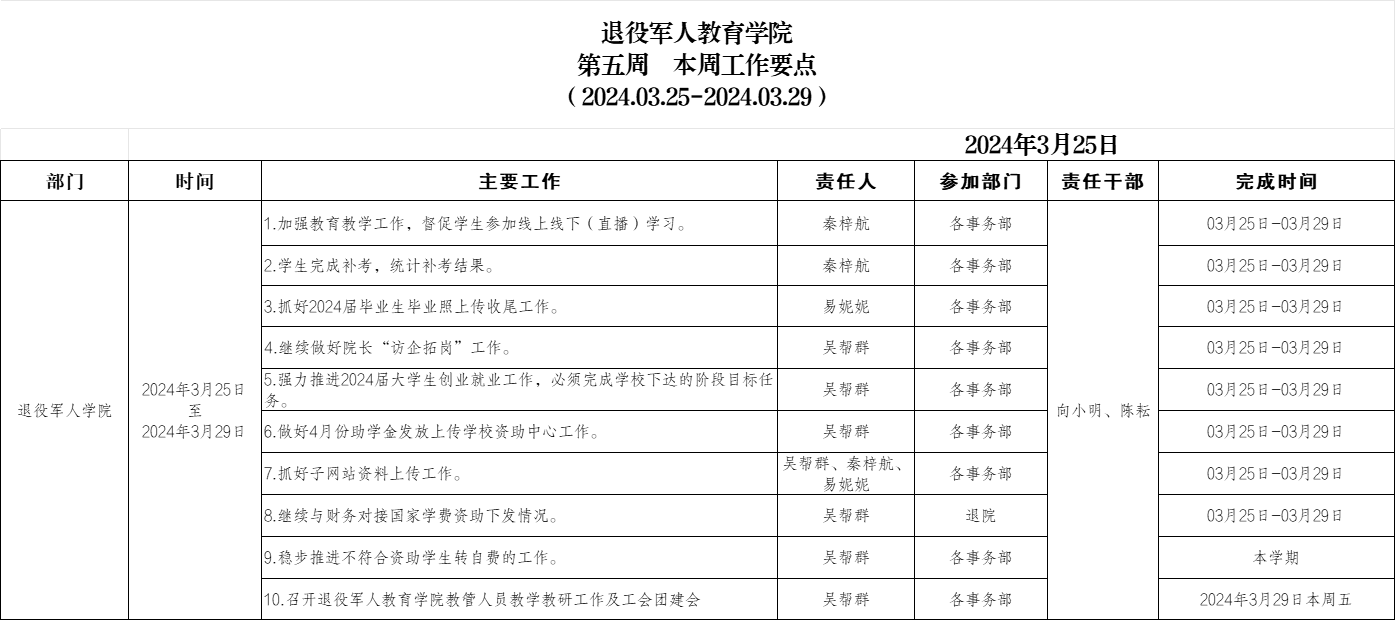 退役军人教育学院
第五周　本周工作要点
（2024.03.25-2024.03.29）

2024年3月25日

| 部门 | 时间 | 主要工作 | 责任人 | 参加部门 | 责任干部 | 完成时间 |
|---|---|---|---|---|---|---|
| 退役军人学院 | 2024年3月25日至2024年3月29日 | 1.加强教育教学工作，督促学生参加线上线下（直播）学习。 | 秦梓航 | 各事务部 | 向小明、陈耘 | 03月25日-03月29日 |
| | | 2.学生完成补考，统计补考结果。 | 秦梓航 | 各事务部 | | 03月25日-03月29日 |
| | | 3.抓好2024届毕业生毕业照上传收尾工作。 | 易妮妮 | 各事务部 | | 03月25日-03月29日 |
| | | 4.继续做好院长“访企拓岗”工作。 | 吴帮群 | 各事务部 | | 03月25日-03月29日 |
| | | 5.强力推进2024届大学生创业就业工作，必须完成学校下达的阶段目标任务。 | 吴帮群 | 各事务部 | | 03月25日-03月29日 |
| | | 6.做好4月份助学金发放上传学校资助中心工作。 | 吴帮群 | 各事务部 | | 03月25日-03月29日 |
| | | 7.抓好子网站资料上传工作。 | 吴帮群、秦梓航、易妮妮 | 各事务部 | | 03月25日-03月29日 |
| | | 8.继续与财务对接国家学费资助下发情况。 | 吴帮群 | 退院 | | 03月25日-03月29日 |
| | | 9.稳步推进不符合资助学生转自费的工作。 | 吴帮群 | 各事务部 | | 本学期 |
| | | 10.召开退役军人教育学院教管人员教学教研工作及工会团建会 | 吴帮群 | 各事务部 | | 2024年3月29日本周五 |